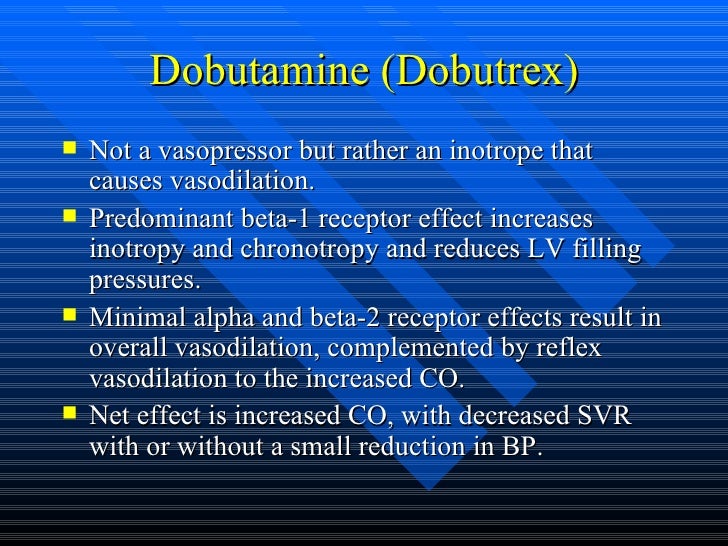 Dobutamine (Dobutrex)

- Not a vasopressor but rather an inotrope that causes vasodilation.
- Predominant beta-1 receptor effect increases inotropy and chronotropy and reduces LV filling pressures.
- Minimal alpha and beta-2 receptor effects result in overall vasodilation, complemented by reflex vasodilation to the increased CO.
- Net effect is increased CO, with decreased SVR with or without a small reduction in BP.